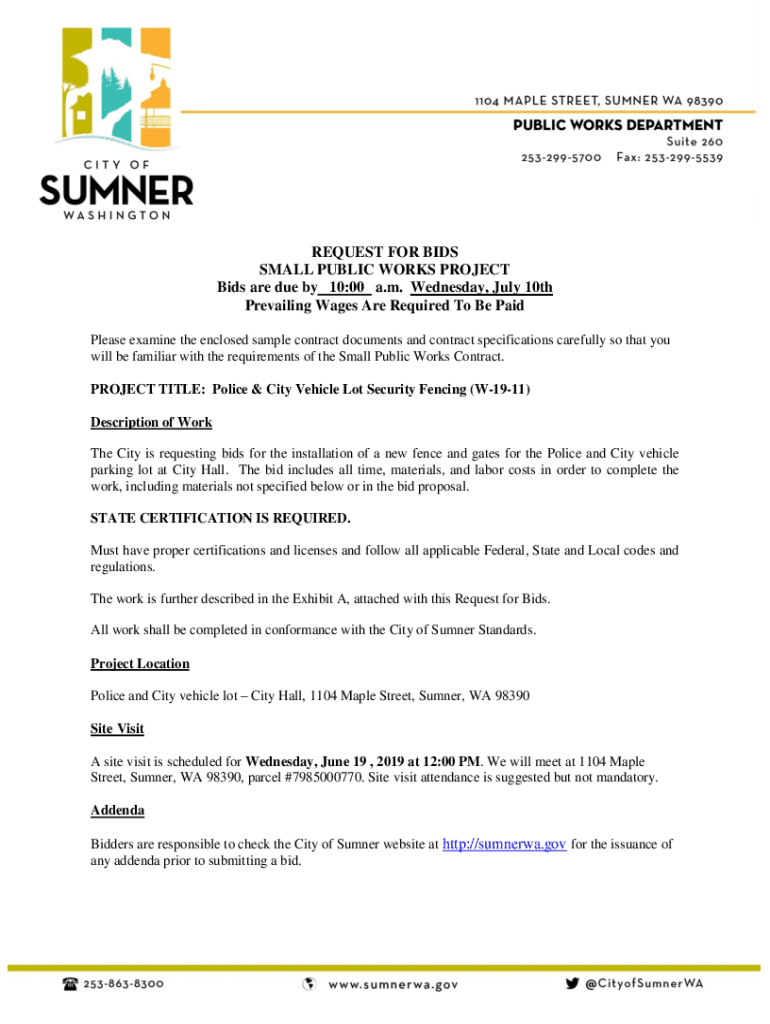 CITY OF
SUMNER
WASHINGTON

1104 MAPLE STREET, SUMNER WA 98390

PUBLIC WORKS DEPARTMENT
Suite 260
253-299-5700 Fax: 253-299-5539

REQUEST FOR BIDS
SMALL PUBLIC WORKS PROJECT
Bids are due by 10:00 a.m. Wednesday, July 10th
Prevailing Wages Are Required To Be Paid

Please examine the enclosed sample contract documents and contract specifications carefully so that you will be familiar with the requirements of the Small Public Works Contract.

PROJECT TITLE: Police & City Vehicle Lot Security Fencing (W-19-11)

Description of Work

The City is requesting bids for the installation of a new fence and gates for the Police and City vehicle parking lot at City Hall. The bid includes all time, materials, and labor costs in order to complete the work, including materials not specified below or in the bid proposal.

STATE CERTIFICATION IS REQUIRED.

Must have proper certifications and licenses and follow all applicable Federal, State and Local codes and regulations.

The work is further described in the Exhibit A, attached with this Request for Bids.

All work shall be completed in conformance with the City of Sumner Standards.

Project Location

Police and City vehicle lot – City Hall, 1104 Maple Street, Sumner, WA 98390

Site Visit

A site visit is scheduled for Wednesday, June 19 , 2019 at 12:00 PM. We will meet at 1104 Maple Street, Sumner, WA 98390, parcel #7985000770. Site visit attendance is suggested but not mandatory.

Addenda

Bidders are responsible to check the City of Sumner website at http://sumnerwa.gov for the issuance of any addenda prior to submitting a bid.

253-863-8300 www.sumnerwa.gov @CityofSumnerWA